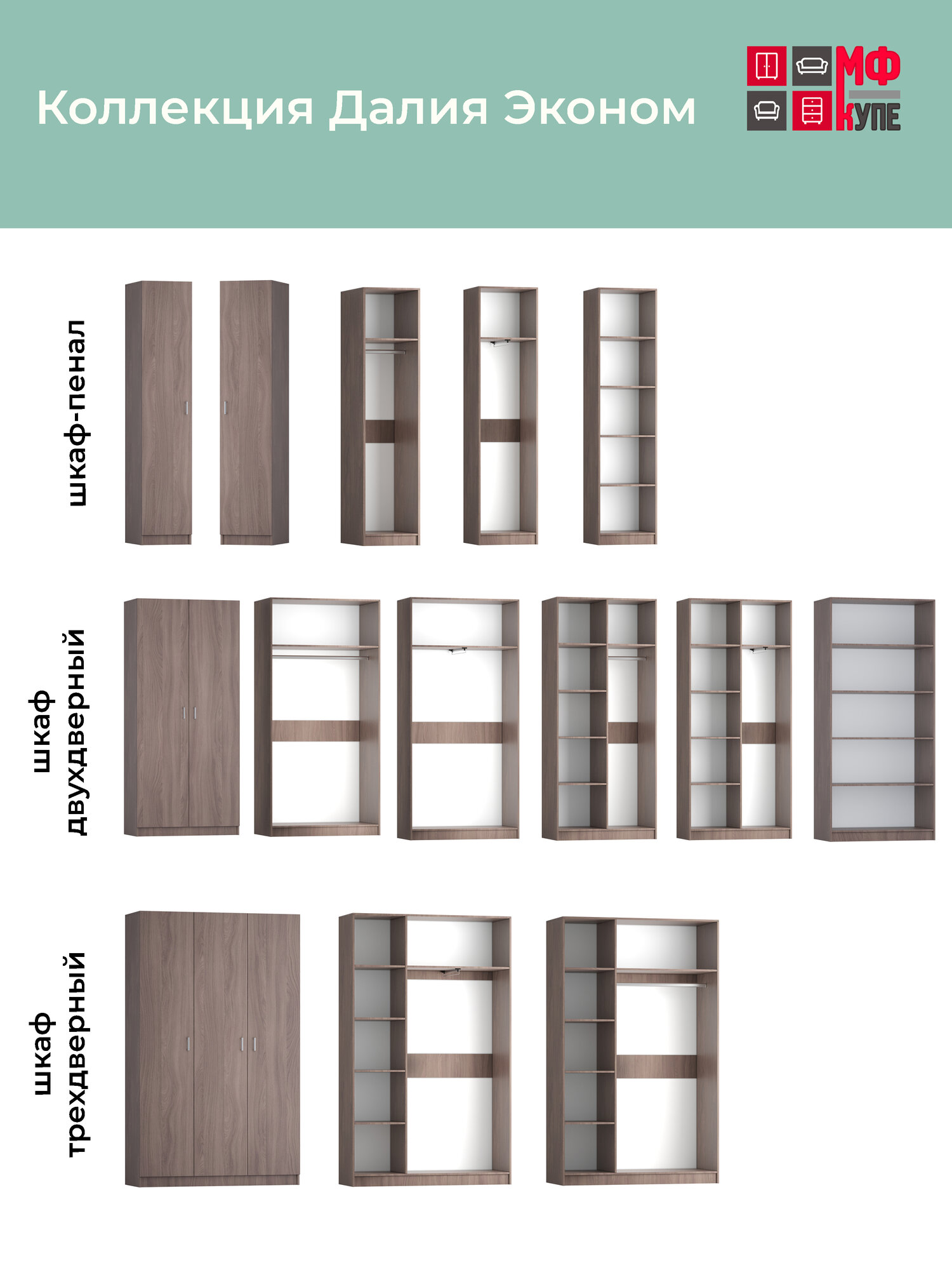 Коллекция Далия Эконом

МФ
КУПЕ

шкаф-пенал

шкаф
двухдверный

шкаф
трехдверный